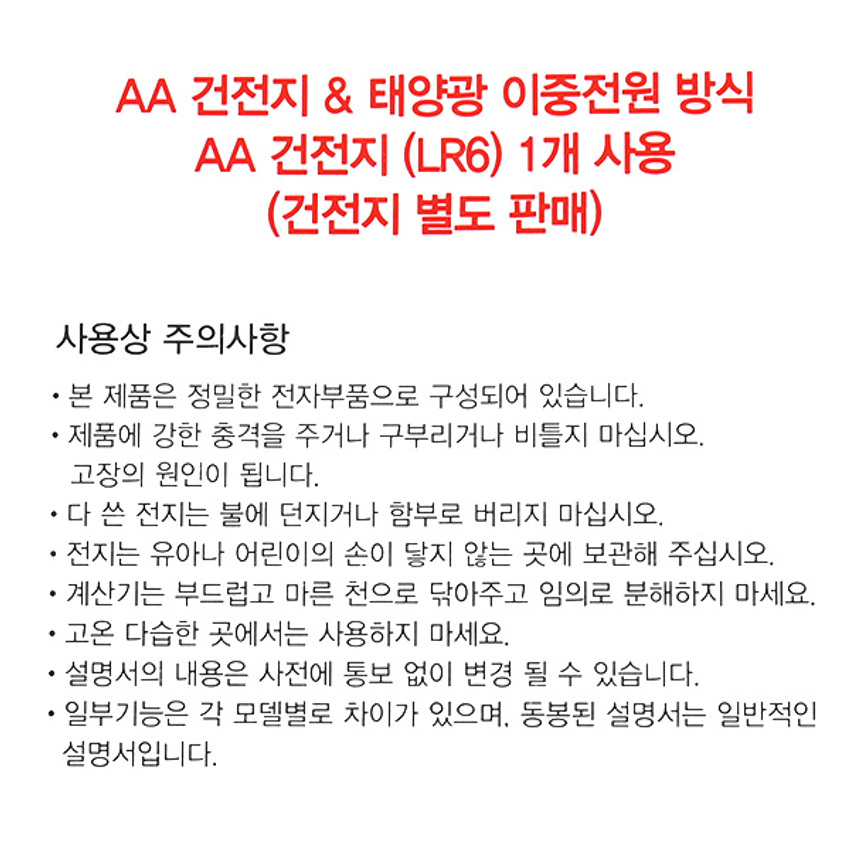 AA 건전지 & 태양광 이중전원 방식
AA 건전지 (LR6) 1개 사용
(건전지 별도 판매)

사용상 주의사항

• 본 제품은 정밀한 전자부품으로 구성되어 있습니다.
• 제품에 강한 충격을 주거나 구부리거나 비틀지 마십시오. 고장의 원인이 됩니다.
• 다 쓴 전지는 불에 던지거나 함부로 버리지 마십시오.
• 전지는 유아나 어린이의 손이 닿지 않는 곳에 보관해 주십시오.
• 계산기는 부드럽고 마른 천으로 닦아주고 임의로 분해하지 마세요.
• 고온 다습한 곳에서는 사용하지 마세요.
• 설명서의 내용은 사전에 통보 없이 변경 될 수 있습니다.
• 일부기능은 각 모델별로 차이가 있으며, 동봉된 설명서는 일반적인 설명서입니다.